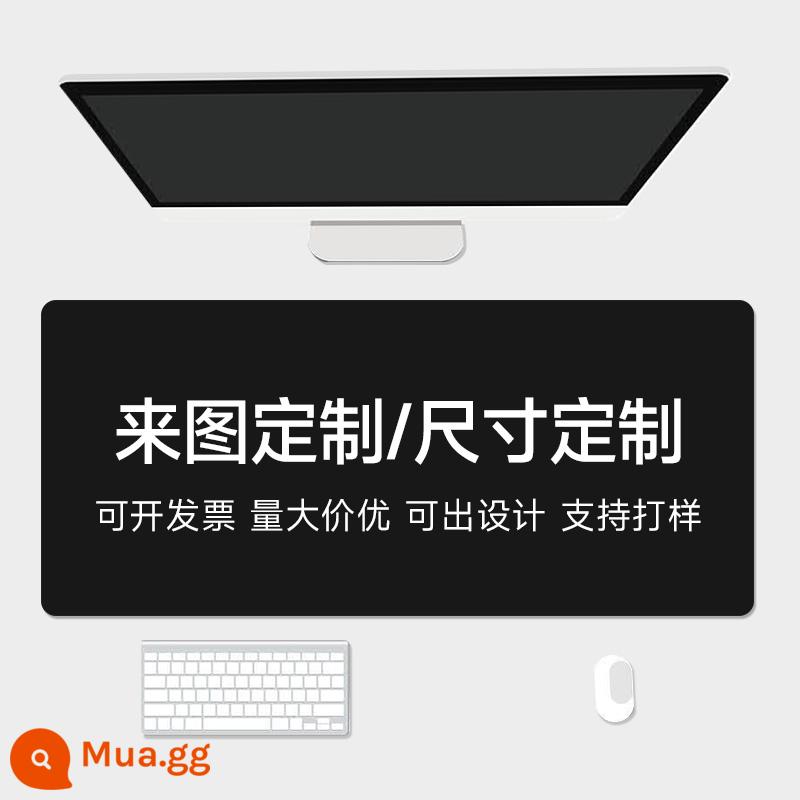 来图定制/尺寸定制

可开发票 量大价优 可出设计 支持打样

Mua.gg